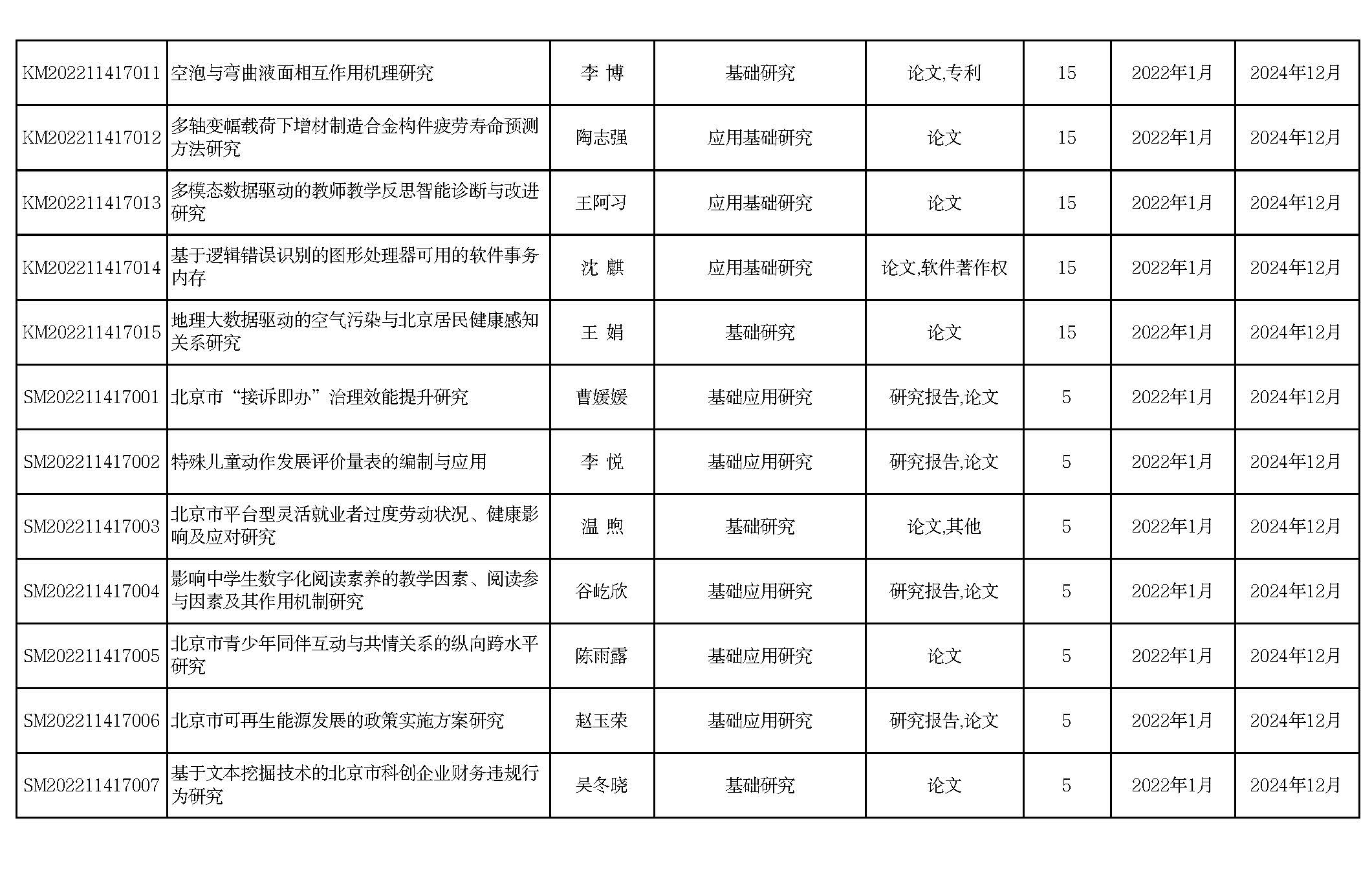 | | | | | | | | |
|---|---|---|---|---|---|---|---|
| KM202211417011 | 空泡与弯曲液面相互作用机理研究 | 李 博 | 基础研究 | 论文,专利 | 15 | 2022年1月 | 2024年12月 |
| KM202211417012 | 多轴变幅载荷下增材制造合金构件疲劳寿命预测方法研究 | 陶志强 | 应用基础研究 | 论文 | 15 | 2022年1月 | 2024年12月 |
| KM202211417013 | 多模态数据驱动的教师教学反思智能诊断与改进研究 | 王阿习 | 应用基础研究 | 论文 | 15 | 2022年1月 | 2024年12月 |
| KM202211417014 | 基于逻辑错误识别的图形处理器可用的软件事务内存 | 沈 麒 | 应用基础研究 | 论文,软件著作权 | 15 | 2022年1月 | 2024年12月 |
| KM202211417015 | 地理大数据驱动的空气污染与北京居民健康感知关系研究 | 王 娟 | 基础研究 | 论文 | 15 | 2022年1月 | 2024年12月 |
| SM202211417001 | 北京市“接诉即办”治理效能提升研究 | 曹媛媛 | 基础应用研究 | 研究报告,论文 | 5 | 2022年1月 | 2024年12月 |
| SM202211417002 | 特殊儿童动作发展评价量表的编制与应用 | 李 悦 | 基础应用研究 | 研究报告,论文 | 5 | 2022年1月 | 2024年12月 |
| SM202211417003 | 北京市平台型灵活就业者过度劳动状况、健康影响及应对研究 | 温 煦 | 基础研究 | 论文,其他 | 5 | 2022年1月 | 2024年12月 |
| SM202211417004 | 影响中学生数字化阅读素养的教学因素、阅读参与因素及其作用机制研究 | 谷屹欣 | 基础应用研究 | 研究报告,论文 | 5 | 2022年1月 | 2024年12月 |
| SM202211417005 | 北京市青少年同伴互动与共情关系的纵向跨水平研究 | 陈雨露 | 基础应用研究 | 论文 | 5 | 2022年1月 | 2024年12月 |
| SM202211417006 | 北京市可再生能源发展的政策实施方案研究 | 赵玉荣 | 基础应用研究 | 研究报告,论文 | 5 | 2022年1月 | 2024年12月 |
| SM202211417007 | 基于文本挖掘技术的北京市科创企业财务违规行为研究 | 吴冬晓 | 基础研究 | 论文 | 5 | 2022年1月 | 2024年12月 |